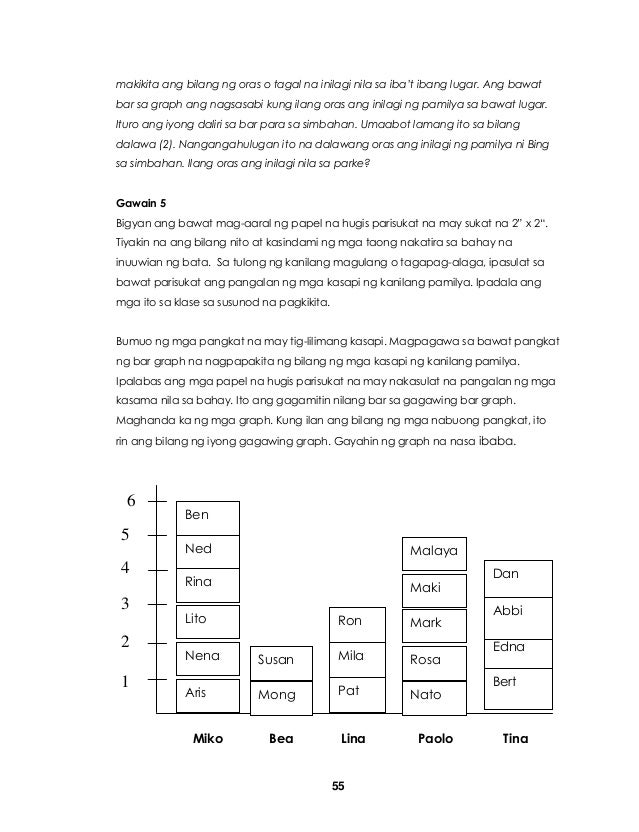 makikita ang bilang ng oras o tagal na inilagi nila sa iba't ibang lugar. Ang bawat bar sa graph ang nagsasabi kung ilang oras ang inilagi ng pamilya sa bawat lugar. Ituro ang iyong daliri sa bar para sa simbahan. Umaabot lamang ito sa bilang dalawa (2). Nangangahulugan ito na dalawang oras ang inilagi ng pamilya ni Bing sa simbahan. Ilang oras ang inilagi nila sa parke?

Gawain 5
Bigyan ang bawat mag-aaral ng papel na hugis parisukat na may sukat na 2" x 2". Tiyakin na ang bilang nito at kasindami ng mga taong nakatira sa bahay na inuuwian ng bata. Sa tulong ng kanilang magulang o tagapag-alaga, ipasulat sa bawat parisukat ang pangalan ng mga kasapi ng kanilang pamilya. Ipadala ang mga ito sa klase sa susunod na pagkikita.

Bumuo ng mga pangkat na may tig-lilimang kasapi. Magpagawa sa bawat pangkat ng bar graph na nagpapakita ng bilang ng mga kasapi ng kanilang pamilya. Ipalabas ang mga papel na hugis parisukat na may nakasulat na pangalan ng mga kasama nila sa bahay. Ito ang gagamitin nilang bar sa gagawing bar graph. Maghanda ka ng mga graph. Kung ilan ang bilang ng mga nabuong pangkat, ito rin ang bilang ng iyong gagawing graph. Gayahin ng graph na nasa ibaba.

6
5
4
3
2
1

Ben
Ned
Rina
Lito
Nena
Aris

Susan
Mong

Ron
Mila
Pat

Malaya
Maki
Mark
Rosa
Nato

Dan
Abbi
Edna
Bert

Miko Bea Lina Paolo Tina

55